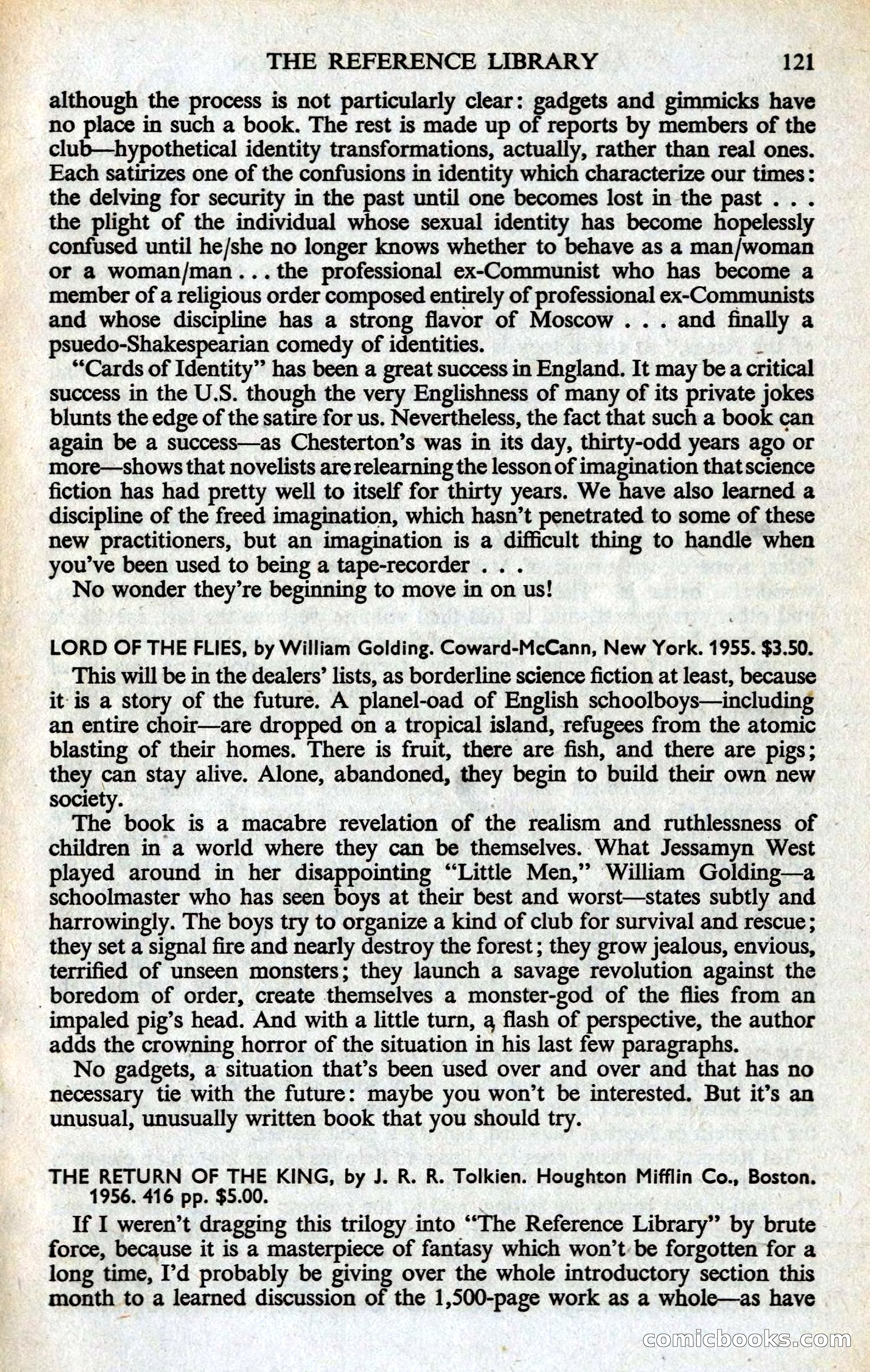 THE REFERENCE LIBRARY 121

although the process is not particularly clear: gadgets and gimmicks have no place in such a book. The rest is made up of reports by members of the club—hypothetical identity transformations, actually, rather than real ones. Each satirizes one of the confusions in identity which characterize our times: the delving for security in the past until one becomes lost in the past . . . the plight of the individual whose sexual identity has become hopelessly confused until he/she no longer knows whether to behave as a man/woman or a woman/man . . . the professional ex-Communist who has become a member of a religious order composed entirely of professional ex-Communists and whose discipline has a strong flavor of Moscow . . . and finally a psuedo-Shakespearian comedy of identities.

"Cards of Identity" has been a great success in England. It may be a critical success in the U.S. though the very Englishness of many of its private jokes blunts the edge of the satire for us. Nevertheless, the fact that such a book can again be a success—as Chesterton's was in its day, thirty-odd years ago or more—shows that novelists are relearning the lesson of imagination that science fiction has had pretty well to itself for thirty years. We have also learned a discipline of the freed imagination, which hasn't penetrated to some of these new practitioners, but an imagination is a difficult thing to handle when you've been used to being a tape-recorder . . .

No wonder they're beginning to move in on us!

LORD OF THE FLIES, by William Golding. Coward-McCann, New York. 1955. $3.50.

This will be in the dealers' lists, as borderline science fiction at least, because it is a story of the future. A planel-oad of English schoolboys—including an entire choir—are dropped on a tropical island, refugees from the atomic blasting of their homes. There is fruit, there are fish, and there are pigs; they can stay alive. Alone, abandoned, they begin to build their own new society.

The book is a macabre revelation of the realism and ruthlessness of children in a world where they can be themselves. What Jessamyn West played around in her disappointing "Little Men," William Golding—a schoolmaster who has seen boys at their best and worst—states subtly and harrowingly. The boys try to organize a kind of club for survival and rescue; they set a signal fire and nearly destroy the forest; they grow jealous, envious, terrified of unseen monsters; they launch a savage revolution against the boredom of order, create themselves a monster-god of the flies from an impaled pig's head. And with a little turn, a flash of perspective, the author adds the crowning horror of the situation in his last few paragraphs.

No gadgets, a situation that's been used over and over and that has no necessary tie with the future: maybe you won't be interested. But it's an unusual, unusually written book that you should try.

THE RETURN OF THE KING, by J. R. R. Tolkien. Houghton Mifflin Co., Boston. 1956. 416 pp. $5.00.

If I weren't dragging this trilogy into "The Reference Library" by brute force, because it is a masterpiece of fantasy which won't be forgotten for a long time, I'd probably be giving over the whole introductory section this month to a learned discussion of the 1,500-page work as a whole—as have

comicbooks.com